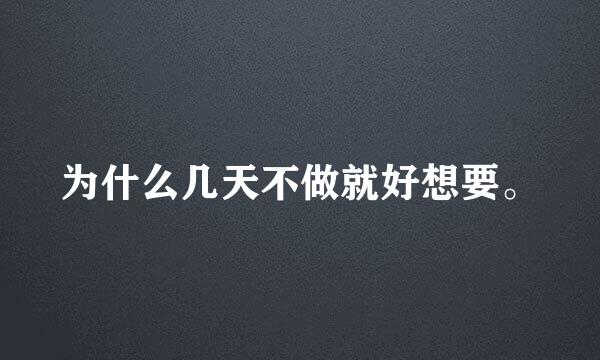 为什么几天不做就好想要。